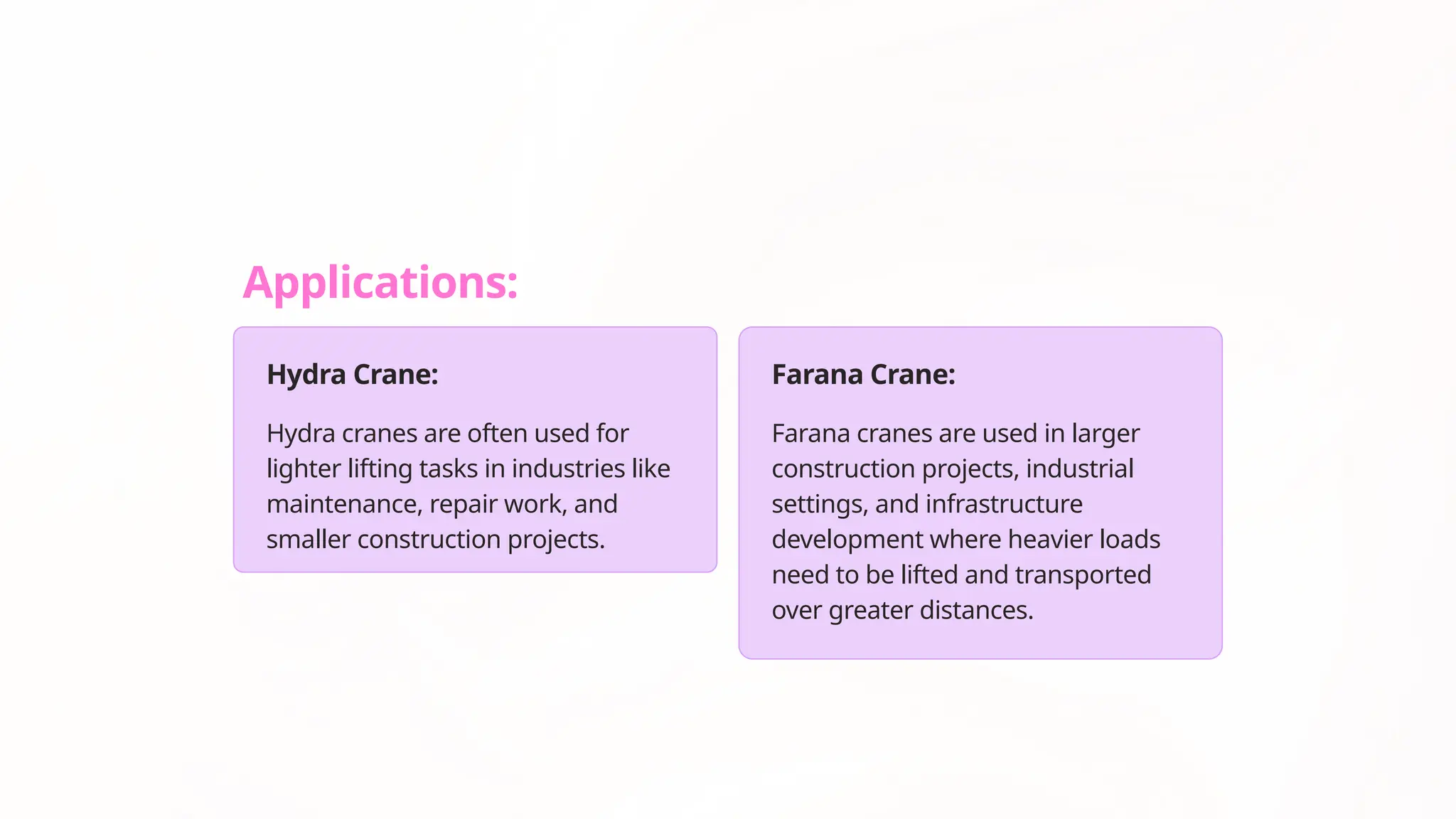 Applications:

Hydra Crane:

Hydra cranes are often used for lighter lifting tasks in industries like maintenance, repair work, and smaller construction projects.

Farana Crane:

Farana cranes are used in larger construction projects, industrial settings, and infrastructure development where heavier loads need to be lifted and transported over greater distances.